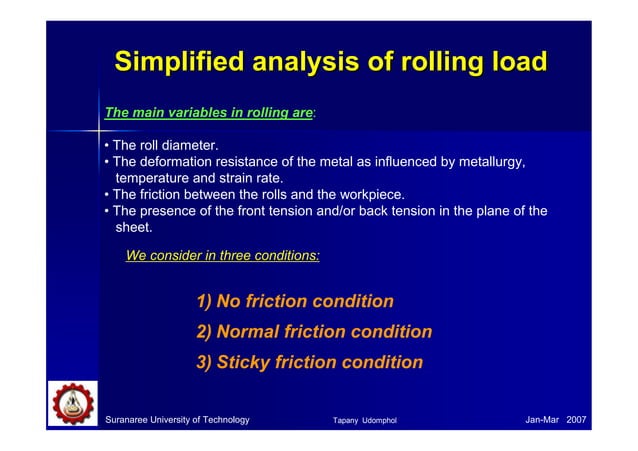 Simplified analysis of rolling load

The main variables in rolling are:

• The roll diameter.
• The deformation resistance of the metal as influenced by metallurgy, temperature and strain rate.
• The friction between the rolls and the workpiece.
• The presence of the front tension and/or back tension in the plane of the sheet.

We consider in three conditions:

1) No friction condition
2) Normal friction condition
3) Sticky friction condition

Suranaree University of Technology Tapany Udomphol Jan-Mar 2007